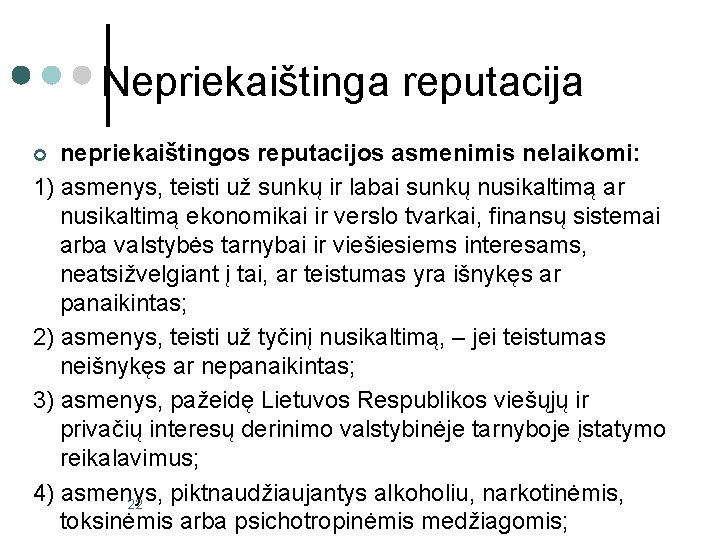 Nepriekaištinga reputacija

nepriekaištingos reputacijos asmenimis nelaikomi:

1) asmenys, teisti už sunkų ir labai sunkų nusikaltimą ar nusikaltimą ekonomikai ir verslo tvarkai, finansų sistemai arba valstybės tarnybai ir viešiesiems interesams, neatsižvelgiant į tai, ar teistumas yra išnykęs ar panaikintas;

2) asmenys, teisti už tyčinį nusikaltimą, – jei teistumas neišnykęs ar nepanaikintas;

3) asmenys, pažeidę Lietuvos Respublikos viešųjų ir privačių interesų derinimo valstybinėje tarnyboje įstatymo reikalavimus;

4) asmenys, piktnaudžiaujantys alkoholiu, narkotinėmis, toksinėmis arba psichotropinėmis medžiagomis;

22